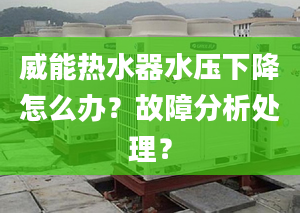 威能热水器水压下降怎么办？故障分析处理？